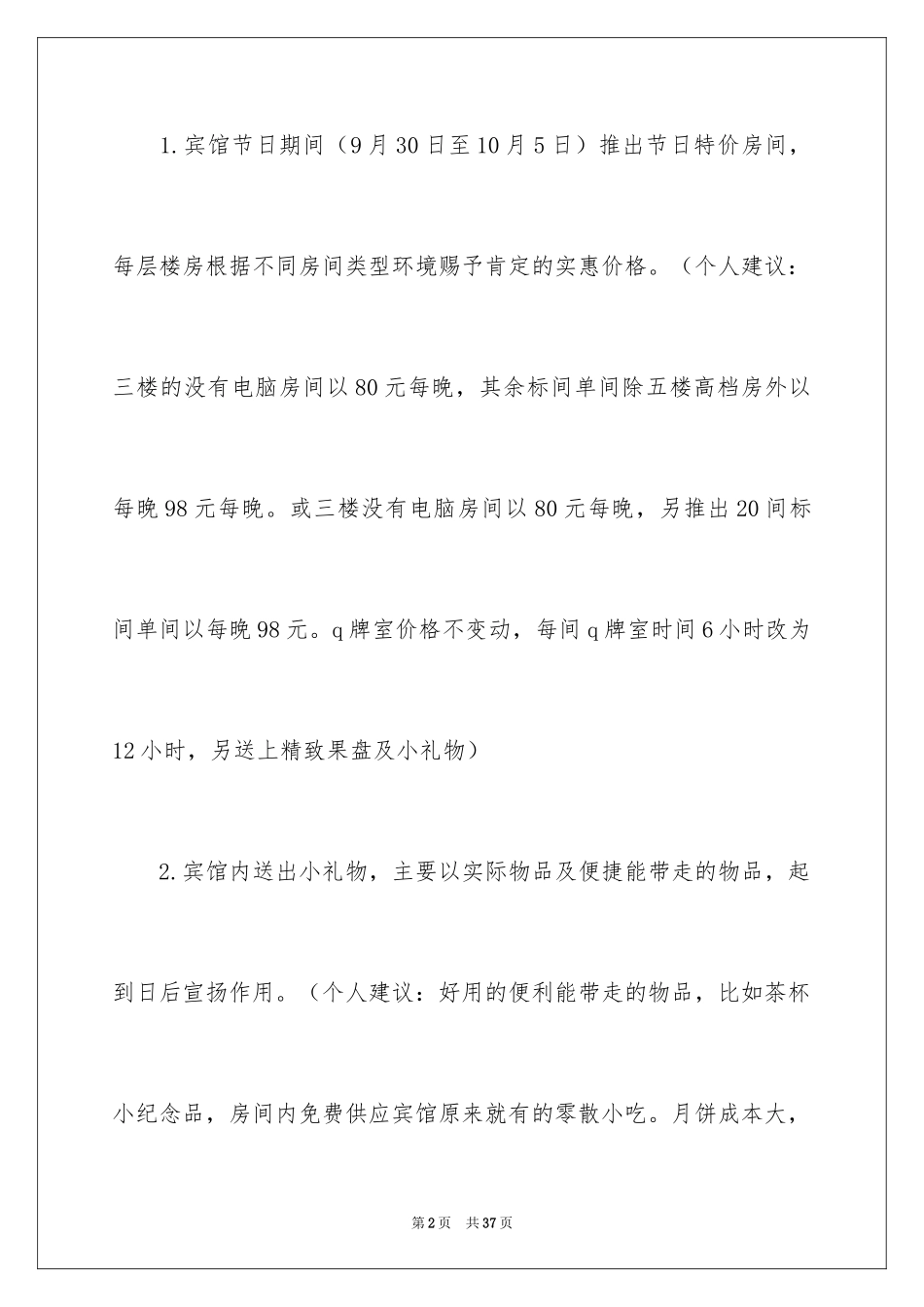 1.宾馆节日期间（9月30日至10月5日）推出节日特价房间，每层楼房根据不同房间类型环境赐予肯定的实惠价格。（个人建议：三楼的没有电脑房间以80元每晚，其余标间单间除五楼高档房外以每晚98元每晚。或三楼没有电脑房间以80元每晚，另推出20间标间单间以每晚98元。q牌室价格不变动，每间q牌室时间6小时改为12小时，另送上精致果盘及小礼物）

2.宾馆内送出小礼物，主要以实际物品及便捷能带走的物品，起到日后宣扬作用。（个人建议：好用的便利能带走的物品，比如茶杯小纪念品，房间内免费供应宾馆原来就有的零散小吃。月饼成本大，

第2页 共37页